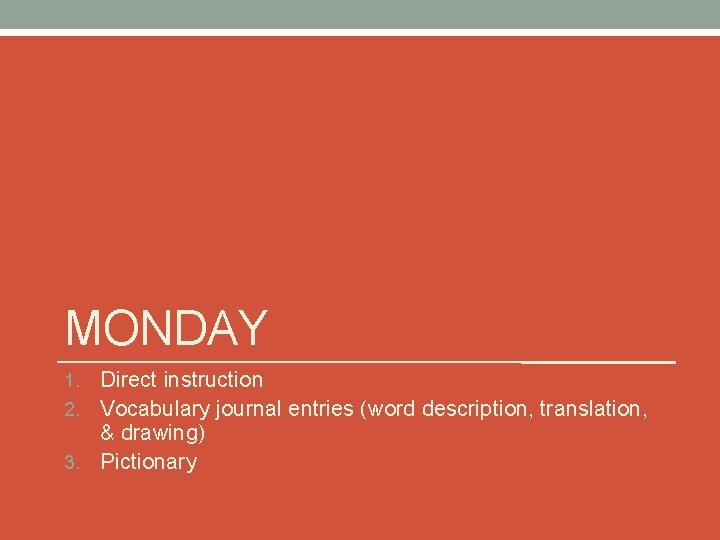 MONDAY

1. Direct instruction
2. Vocabulary journal entries (word description, translation, & drawing)
3. Pictionary